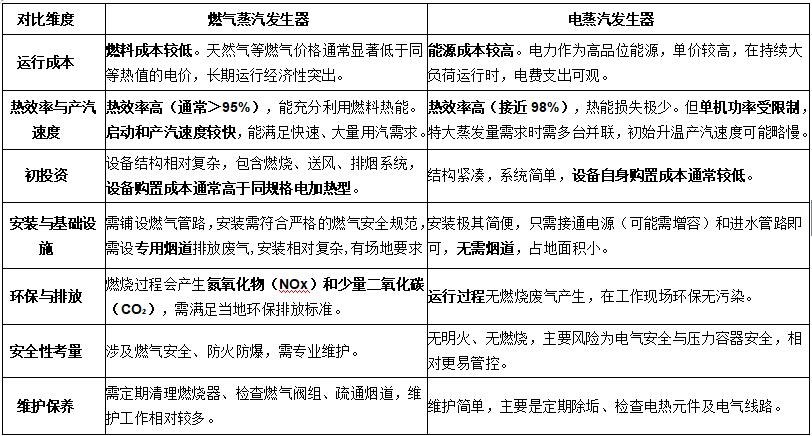 | 对比维度 | 燃气蒸汽发生器 | 电蒸汽发生器 |
|---|---|---|
| 运行成本 | 燃料成本较低。天然气等燃气价格通常显著低于同等热值的电价，长期运行经济性突出。 | 能源成本较高。电力作为高品位能源，单价较高，在持续大负荷运行时，电费支出可观。 |
| 热效率与产汽速度 | 热效率高（通常>95%），能充分利用燃料热能。启动和产汽速度较快，能满足快速、大量用汽需求。 | 热效率高（接近 98%），热能损失极少。但单机功率受限制，特大蒸发量需求时需多台并联，初始升温产汽速度可能略慢。 |
| 初投资 | 设备结构相对复杂，包含燃烧、送风、排烟系统，设备购置成本通常高于同规格电加热型。 | 结构紧凑，系统简单，设备自身购置成本通常较低。 |
| 安装与基础设施 | 需铺设燃气管路，安装需符合严格的燃气安全规范，需设专用烟道排放废气，安装相对复杂，有场地要求 | 安装极其简便，只需接通电源（可能需增容）和进水管路即可，无需烟道，占地面积小。 |
| 环保与排放 | 燃烧过程会产生氮氧化物（NOx）和少量二氧化碳（$CO_2$），需满足当地环保排放标准。 | 运行过程无燃烧废气产生，在工作现场环保无污染。 |
| 安全性考量 | 涉及燃气安全、防火防爆，需专业维护。 | 无明火、无燃烧，主要风险为电气安全与压力容器安全，相对更易管控。 |
| 维护保养 | 需定期清理燃烧器、检查燃气阀组、疏通烟道，维护工作相对较多。 | 维护简单，主要是定期除垢、检查电热元件及电气线路。 |